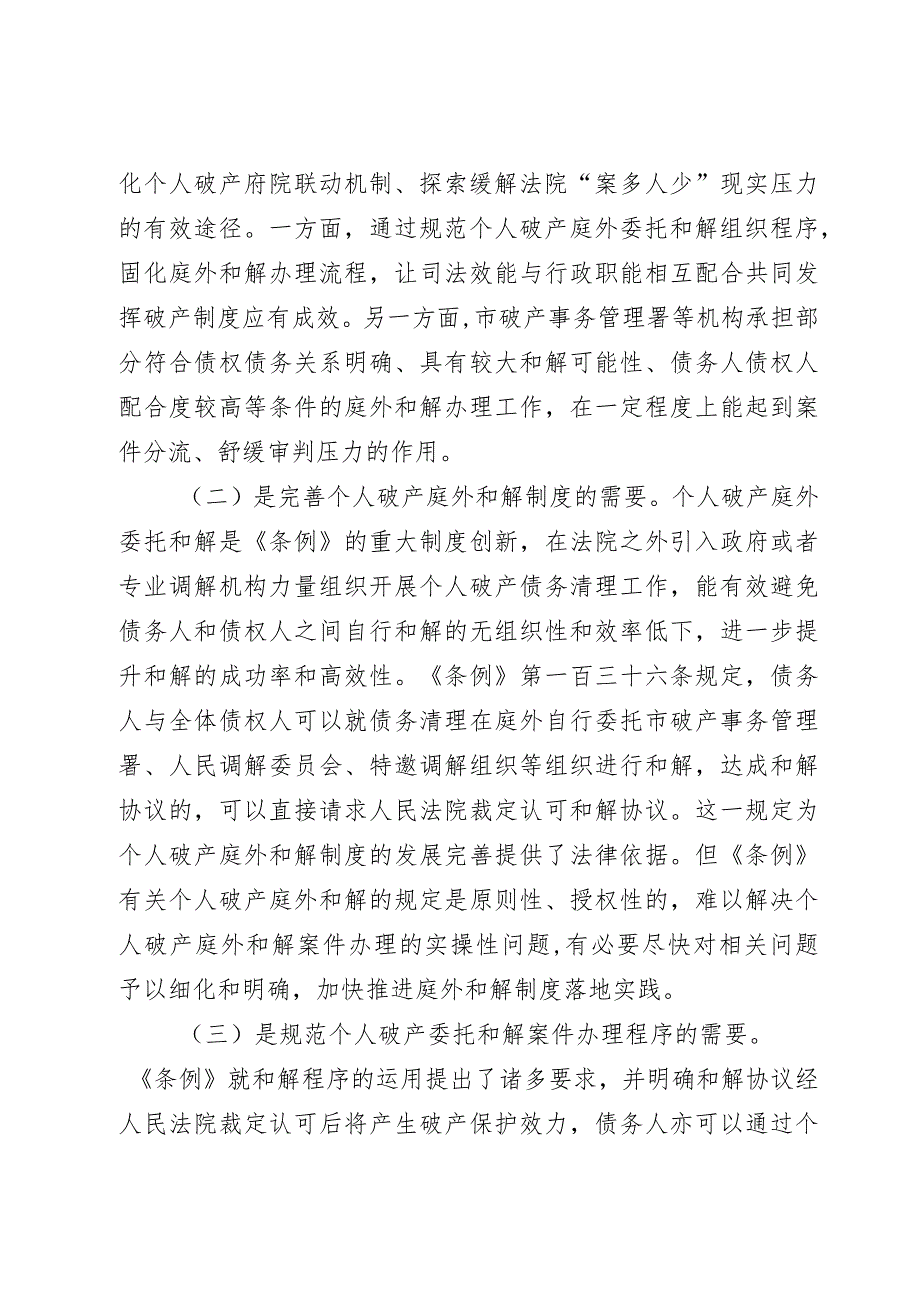 化个人破产府院联动机制、探索缓解法院“案多人少”现实压力的有效途径。一方面，通过规范个人破产庭外委托和解组织程序，固化庭外和解办理流程，让司法效能与行政职能相互配合共同发挥破产制度应有成效。另一方面,市破产事务管理署等机构承担部分符合债权债务关系明确、具有较大和解可能性、债务人债权人配合度较高等条件的庭外和解办理工作，在一定程度上能起到案件分流、舒缓审判压力的作用。

（二）是完善个人破产庭外和解制度的需要。个人破产庭外委托和解是《条例》的重大制度创新，在法院之外引入政府或者专业调解机构力量组织开展个人破产债务清理工作，能有效避免债务人和债权人之间自行和解的无组织性和效率低下，进一步提升和解的成功率和高效性。《条例》第一百三十六条规定，债务人与全体债权人可以就债务清理在庭外自行委托市破产事务管理署、人民调解委员会、特邀调解组织等组织进行和解，达成和解协议的，可以直接请求人民法院裁定认可和解协议。这一规定为个人破产庭外和解制度的发展完善提供了法律依据。但《条例》有关个人破产庭外和解的规定是原则性、授权性的，难以解决个人破产庭外和解案件办理的实操性问题，有必要尽快对相关问题予以细化和明确，加快推进庭外和解制度落地实践。

（三）是规范个人破产委托和解案件办理程序的需要。《条例》就和解程序的运用提出了诸多要求，并明确和解协议经人民法院裁定认可后将产生破产保护效力，债务人亦可以通过个